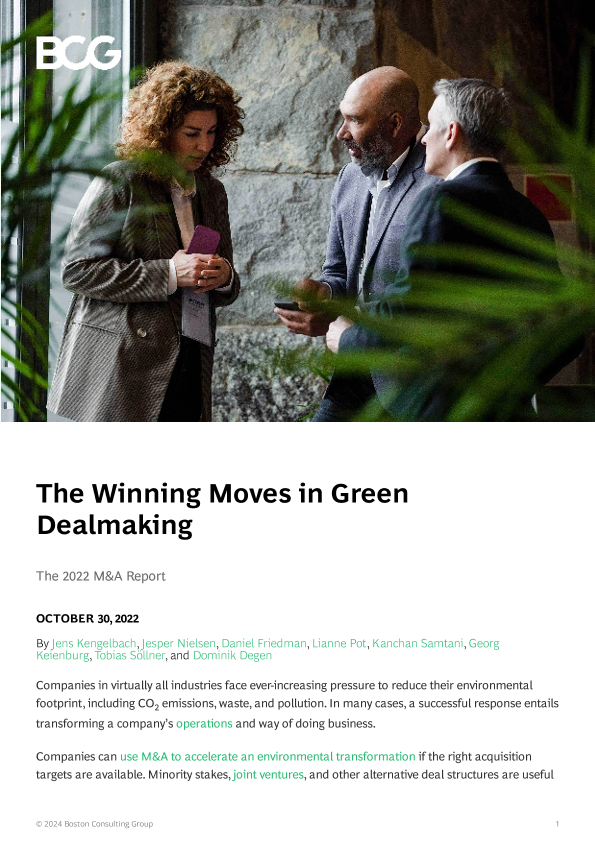 BCG

The Winning Moves in Green Dealmaking

The 2022 M&A Report

OCTOBER 30, 2022

By Jens Kengelbach, Jesper Nielsen, Daniel Friedman, Lianne Pot, Kanchan Samtani, Georg Keienburg, Tobias Söllner, and Dominik Degen

Companies in virtually all industries face ever-increasing pressure to reduce their environmental footprint, including $CO_2$ emissions, waste, and pollution. In many cases, a successful response entails transforming a company's operations and way of doing business.

Companies can use M&A to accelerate an environmental transformation if the right acquisition targets are available. Minority stakes, joint ventures, and other alternative deal structures are useful

© 2024 Boston Consulting Group 1